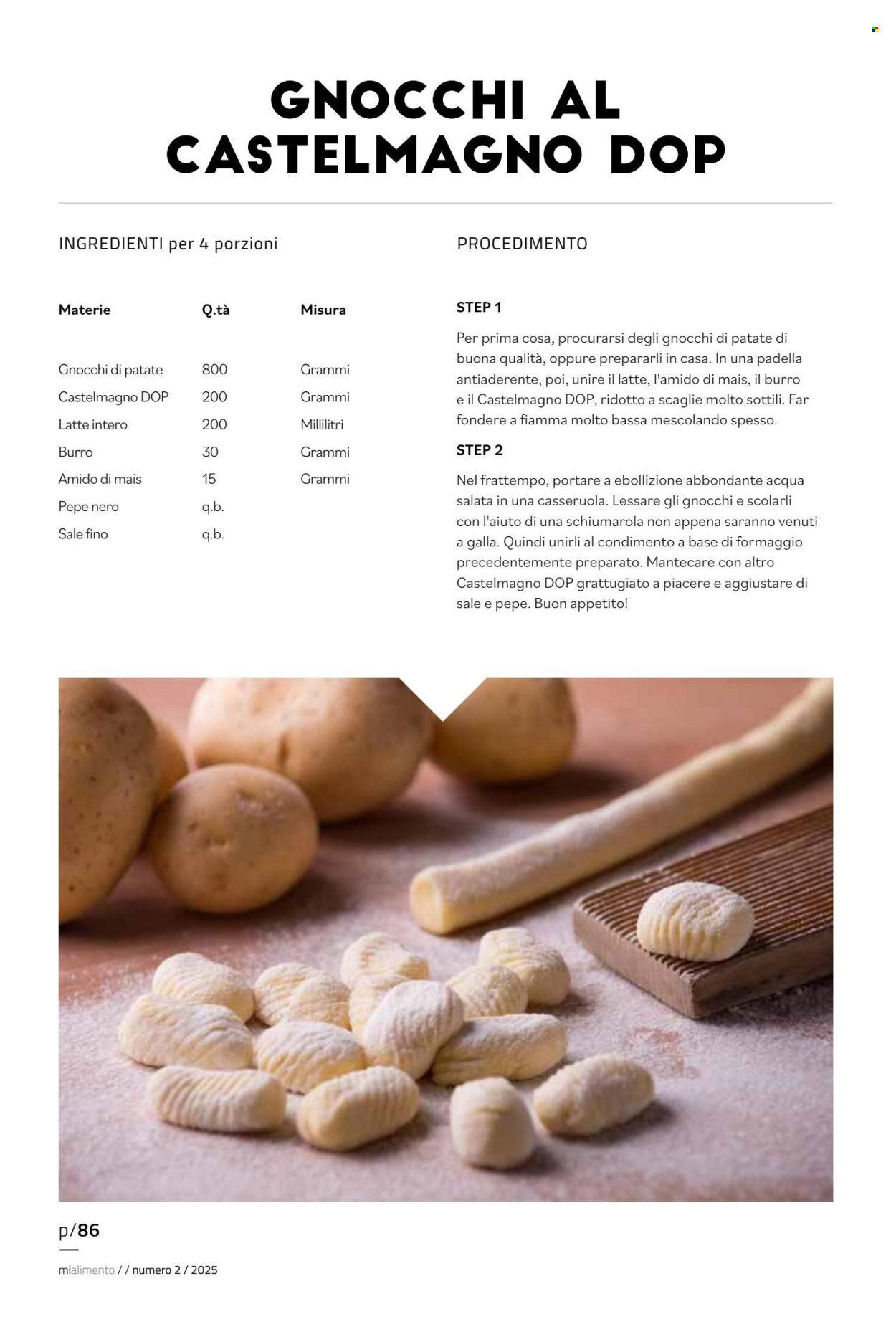 GNOCCHI AL CASTELMAGNO DOP

INGREDIENTI per 4 porzioni

| Materie | Q.tà | Misura |
|---|---|---|
| Gnocchi di patate | 800 | Grammi |
| Castelmagno DOP | 200 | Grammi |
| Latte intero | 200 | Millilitri |
| Burro | 30 | Grammi |
| Amido di mais | 15 | Grammi |
| Pepe nero | q.b. | |
| Sale fino | q.b. | |

PROCEDIMENTO

STEP 1

Per prima cosa, procurarsi degli gnocchi di patate di buona qualità, oppure prepararli in casa. In una padella antiaderente, poi, unire il latte, l'amido di mais, il burro e il Castelmagno DOP, ridotto a scaglie molto sottili. Far fondere a fiamma molto bassa mescolando spesso.

STEP 2

Nel frattempo, portare a ebollizione abbondante acqua salata in una casseruola. Lessare gli gnocchi e scolarli con l'aiuto di una schiumarola non appena saranno venuti a galla. Quindi unirli al condimento a base di formaggio precedentemente preparato. Mantecare con altro Castelmagno DOP grattugiato a piacere e aggiustare di sale e pepe. Buon appetito!

p/86

mialimento / / numero 2 / 2025